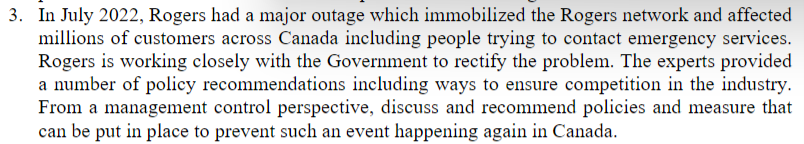 3. In July 2022, Rogers had a major outage which immobilized the Rogers network and affected millions of customers across Canada including people trying to contact emergency services. Rogers is working closely with the Government to rectify the problem. The experts provided a number of policy recommendations including ways to ensure competition in the industry. From a management control perspective, discuss and recommend policies and measure that can be put in place to prevent such an event happening again in Canada.